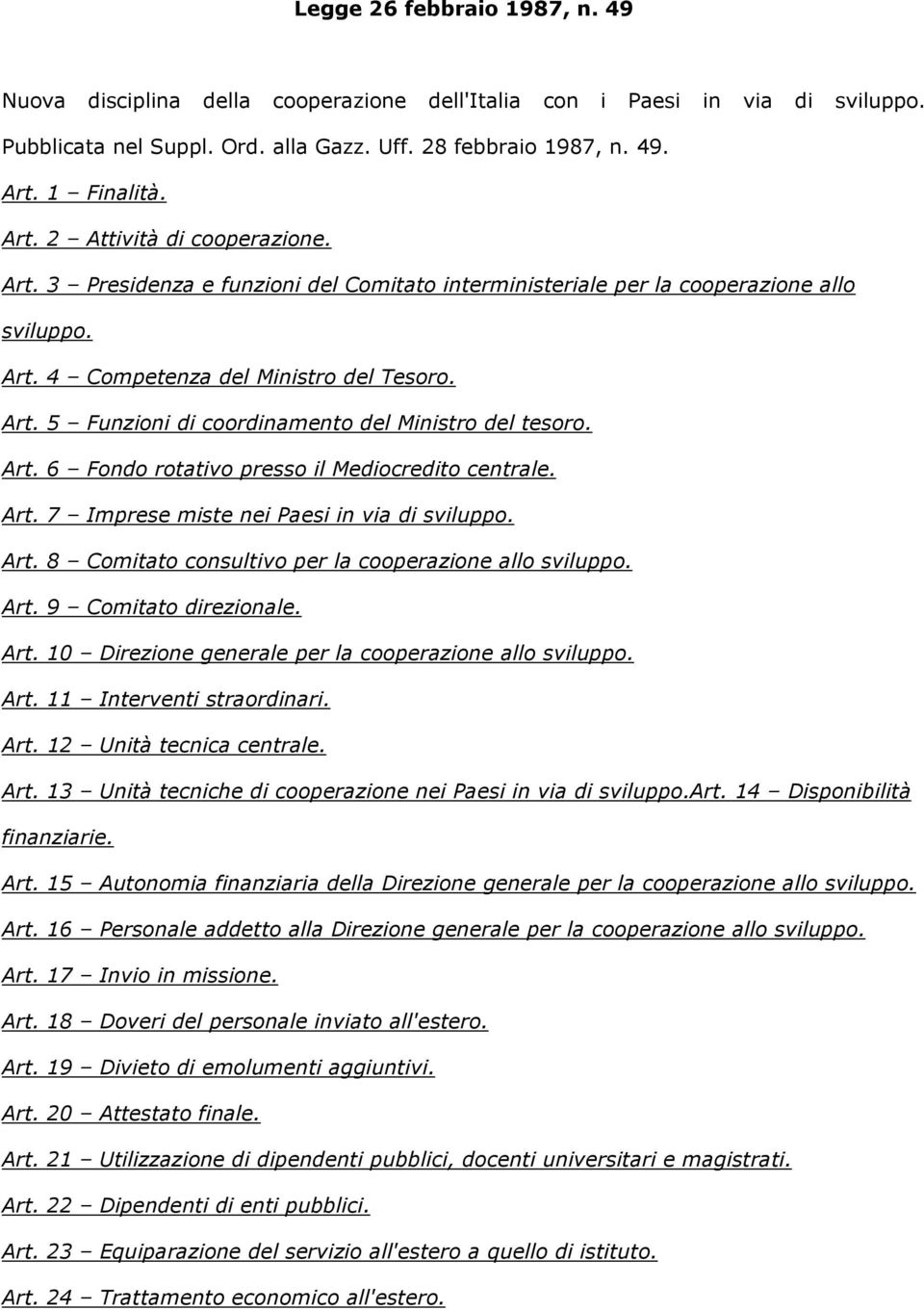 Legge 26 febbraio 1987, n. 49

Nuova disciplina della cooperazione dell'Italia con i Paesi in via di sviluppo. Pubblicata nel Suppl. Ord. alla Gazz. Uff. 28 febbraio 1987, n. 49.

Art. 1 – Finalità.

Art. 2 – Attività di cooperazione.

Art. 3 – Presidenza e funzioni del Comitato interministeriale per la cooperazione allo sviluppo.

Art. 4 – Competenza del Ministro del Tesoro.

Art. 5 – Funzioni di coordinamento del Ministro del tesoro.

Art. 6 – Fondo rotativo presso il Mediocredito centrale.

Art. 7 – Imprese miste nei Paesi in via di sviluppo.

Art. 8 – Comitato consultivo per la cooperazione allo sviluppo.

Art. 9 – Comitato direzionale.

Art. 10 – Direzione generale per la cooperazione allo sviluppo.

Art. 11 – Interventi straordinari.

Art. 12 – Unità tecnica centrale.

Art. 13 – Unità tecniche di cooperazione nei Paesi in via di sviluppo.Art. 14 – Disponibilità finanziarie.

Art. 15 – Autonomia finanziaria della Direzione generale per la cooperazione allo sviluppo.

Art. 16 – Personale addetto alla Direzione generale per la cooperazione allo sviluppo.

Art. 17 – Invio in missione.

Art. 18 – Doveri del personale inviato all'estero.

Art. 19 – Divieto di emolumenti aggiuntivi.

Art. 20 – Attestato finale.

Art. 21 – Utilizzazione di dipendenti pubblici, docenti universitari e magistrati.

Art. 22 – Dipendenti di enti pubblici.

Art. 23 – Equiparazione del servizio all'estero a quello di istituto.

Art. 24 – Trattamento economico all'estero.